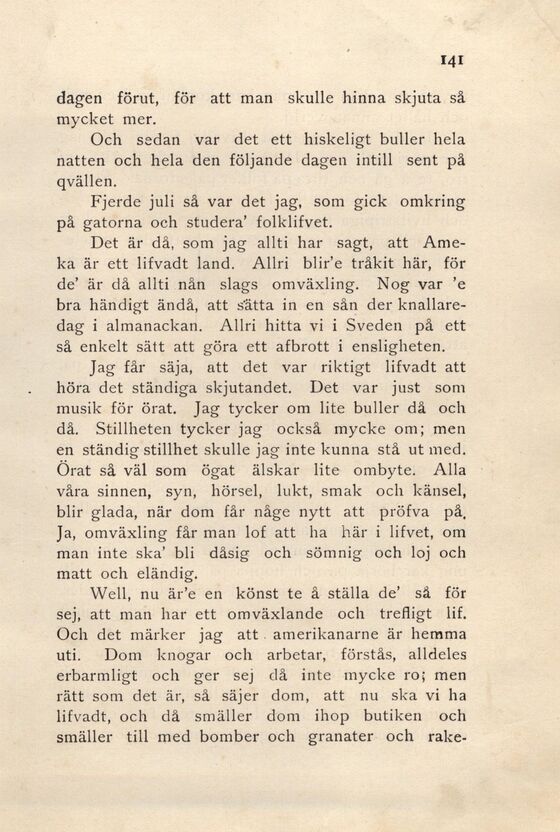 141

dagen förut, för att man skulle hinna skjuta så mycket mer.

Och sedan var det ett hiskeligt buller hela natten och hela den följande dagen intill sent på qvällen.

Fjerde juli så var det jag, som gick omkring på gatorna och studera' folklifvet.

Det är då, som jag allti har sagt, att Ameka är ett lifvadt land. Allri blir'e tråkit här, för de' är då allti nån slags omväxling. Nog var 'e bra händigt ändå, att sätta in en sån der knallaredag i almanackan. Allri hitta vi i Sveden på ett så enkelt sätt att göra ett afbrott i ensligheten.

Jag får säja, att det var riktigt lifvadt att höra det ständiga skjutandet. Det var just som musik för örat. Jag tycker om lite buller då och då. Stillheten tycker jag också mycke om; men en ständig stillhet skulle jag inte kunna stå ut med. Örat så väl som ögat älskar lite ombyte. Alla våra sinnen, syn, hörsel, lukt, smak och känsel, blir glada, när dom får någe nytt att pröfva på. Ja, omväxling får man lof att ha här i lifvet, om man inte ska' bli dåsig och sömnig och loj och matt och eländig.

Well, nu är'e en könst te å ställa de' så för sej, att man har ett omväxlande och trefligt lif. Och det märker jag att amerikanarne är hemma uti. Dom knogar och arbetar, förstås, alldeles erbarmligt och ger sej då inte mycke ro; men rätt som det är, så säjer dom, att nu ska vi ha lifvadt, och då smäller dom ihop butiken och smäller till med bomber och granater och rake-